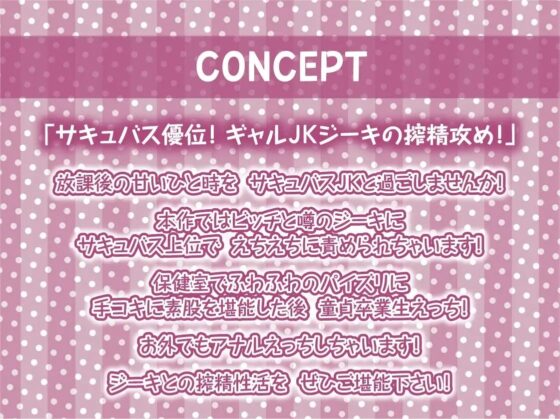 CONCEPT

「サキュバス優位! ギャルJKジーキの搾精攻め!」

放課後の甘いひと時を サキュバスJKと過ごしませんか!

本作ではビッチと噂のジーキに
サキュバス上位で えちえちに責められちゃいます!

保健室でふわふわのパイズリに
手コキに素股を堪能した後 童貞卒業生えっち!

お外でもアナルえっちしちゃいます!

ジーキとの搾精性活を ぜひご堪能下さい!